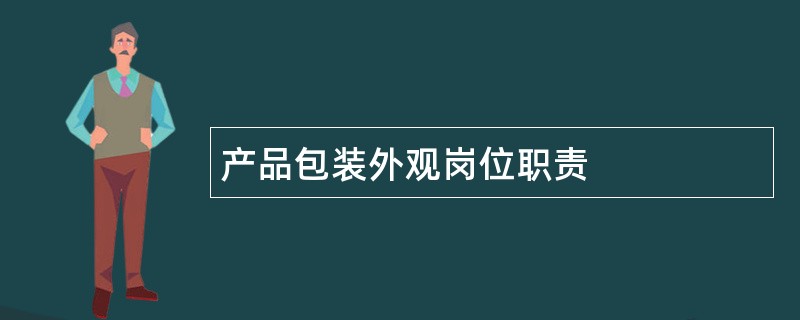 产品包装外观岗位职责